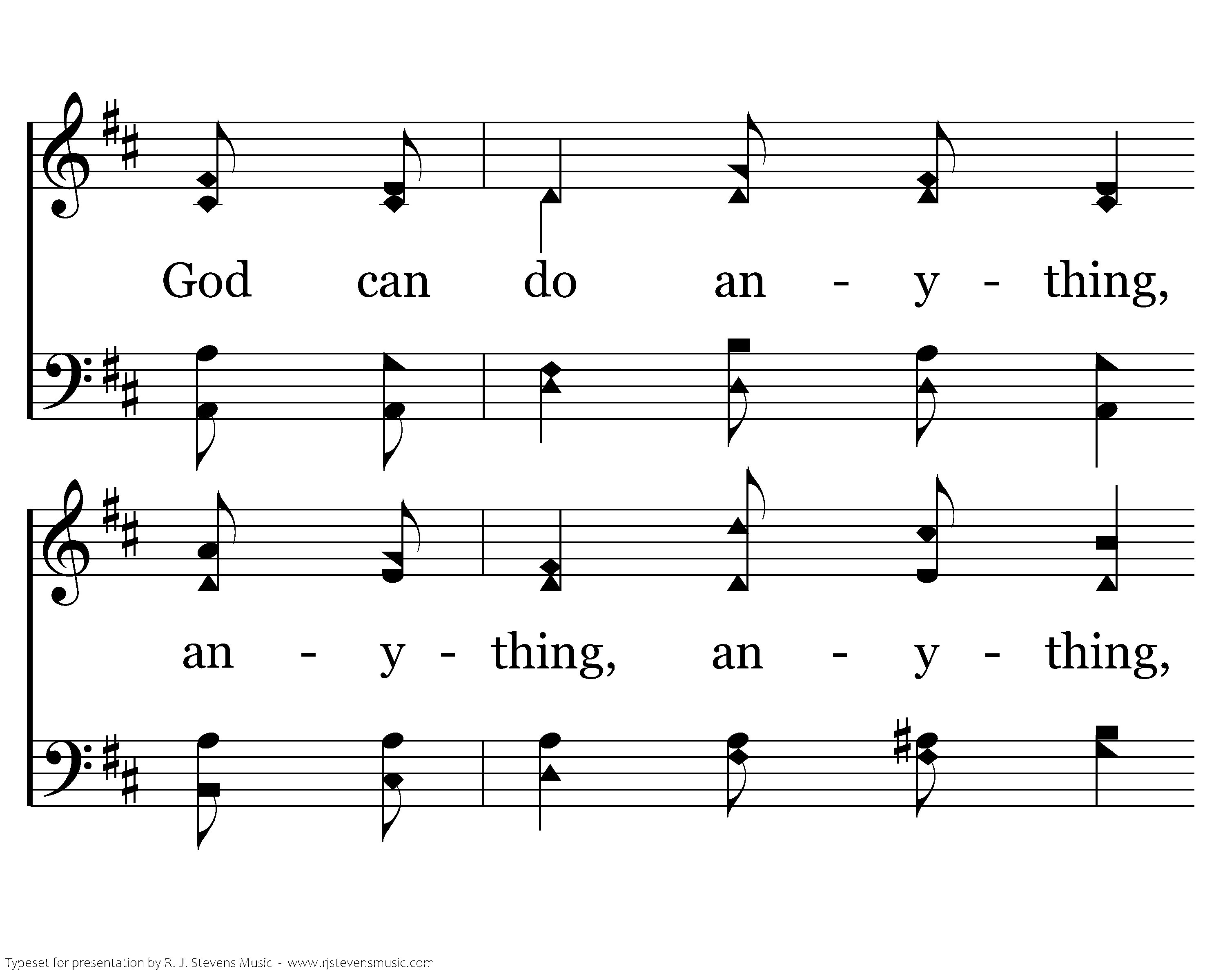 God can do an - y - thing,

an - y - thing, an - y - thing,

Typeset for presentation by R. J. Stevens Music - www.rjstevensmusic.com